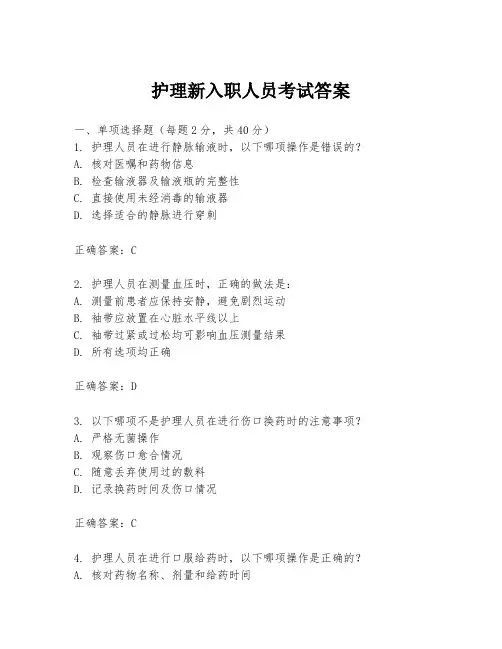 护理新入职人员考试答案

一、单项选择题（每题2分，共40分）
1. 护理人员在进行静脉输液时，以下哪项操作是错误的？
A. 核对医嘱和药物信息
B. 检查输液器及输液瓶的完整性
C. 直接使用未经消毒的输液器
D. 选择适合的静脉进行穿刺

正确答案：C

2. 护理人员在测量血压时，正确的做法是：
A. 测量前患者应保持安静，避免剧烈运动
B. 袖带应放置在心脏水平线以上
C. 袖带过紧或过松均可影响血压测量结果
D. 所有选项均正确

正确答案：D

3. 以下哪项不是护理人员在进行伤口换药时的注意事项？
A. 严格无菌操作
B. 观察伤口愈合情况
C. 随意丢弃使用过的敷料
D. 记录换药时间及伤口情况

正确答案：C

4. 护理人员在进行口服给药时，以下哪项操作是正确的？
A. 核对药物名称、剂量和给药时间